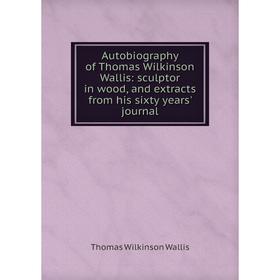 Autobiography of Thomas Wilkinson Wallis: sculptor in wood, and extracts from his sixty years' journal

Thomas Wilkinson Wallis